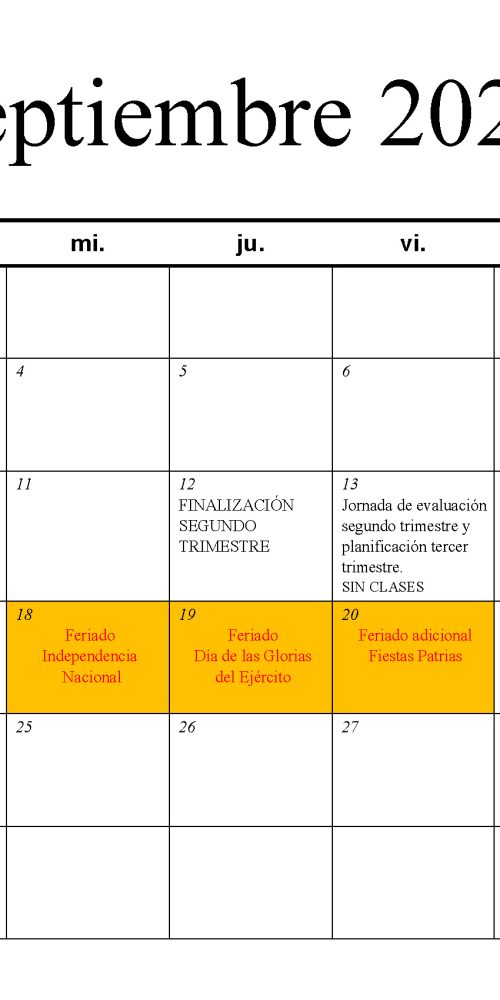 eptiembre 202

| mi. | ju. | vi. |
|---|---|---|
| | | |
| 4 | 5 | 6 |
| 11 | 12 FINALIZACIÓN SEGUNDO TRIMESTRE | 13 Jornada de evaluación segundo trimestre y planificación tercer trimestre. SIN CLASES |
| 18 Feriado Independencia Nacional | 19 Feriado Día de las Glorias del Ejército | 20 Feriado adicional Fiestas Patrias |
| 25 | 26 | 27 |
| | | |